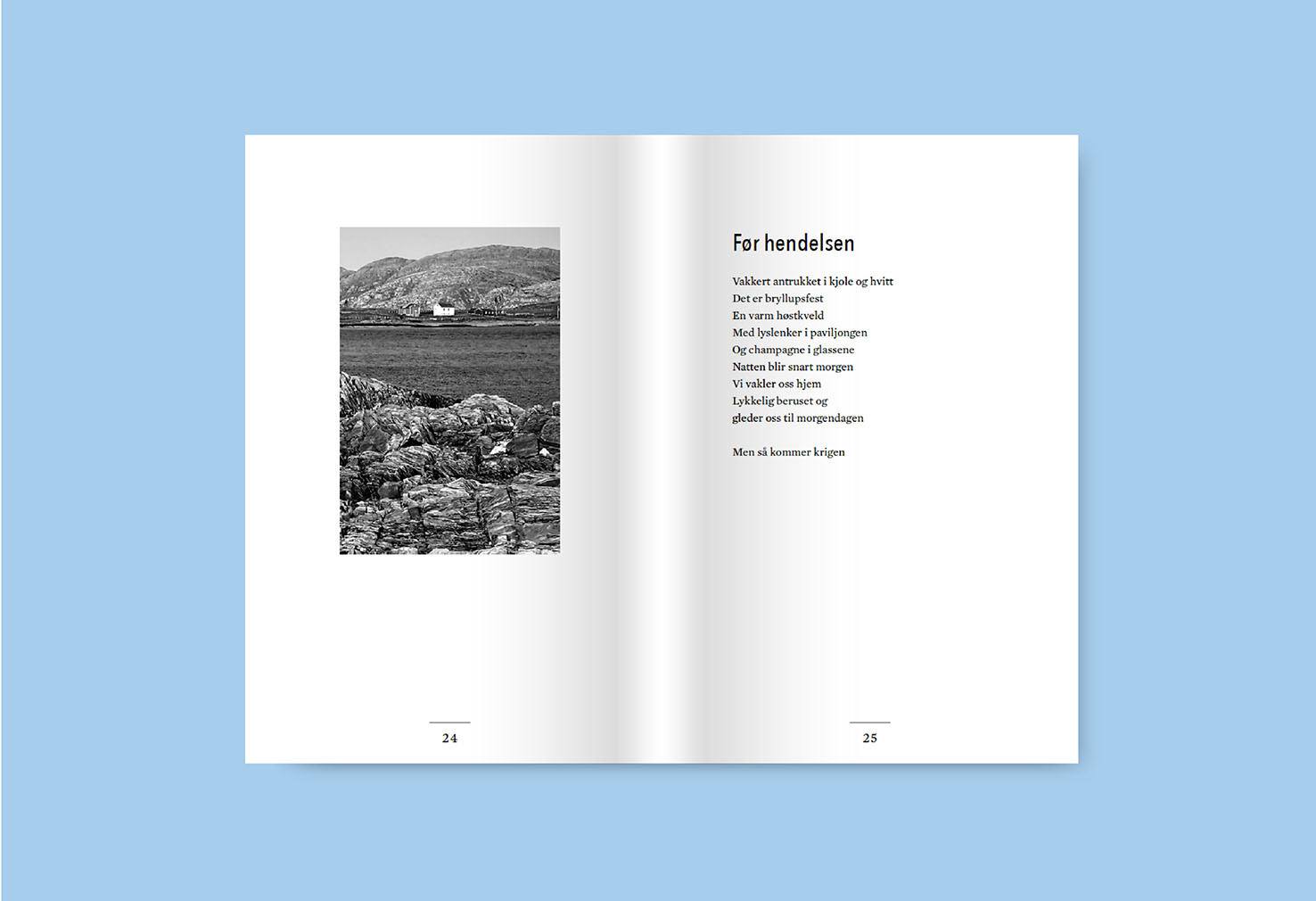 24

Før hendelsen

Vakkert antrukket i kjole og hvitt
Det er bryllupsfest
En varm høstkveld
Med lyslenker i paviljongen
Og champagne i glassene
Natten blir snart morgen
Vi vakler oss hjem
Lykkelig beruset og
gleder oss til morgendagen

Men så kommer krigen

25